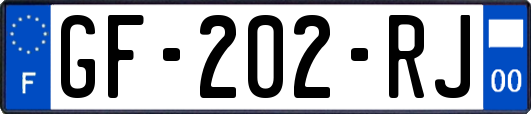 F
GF-202-RJ
00